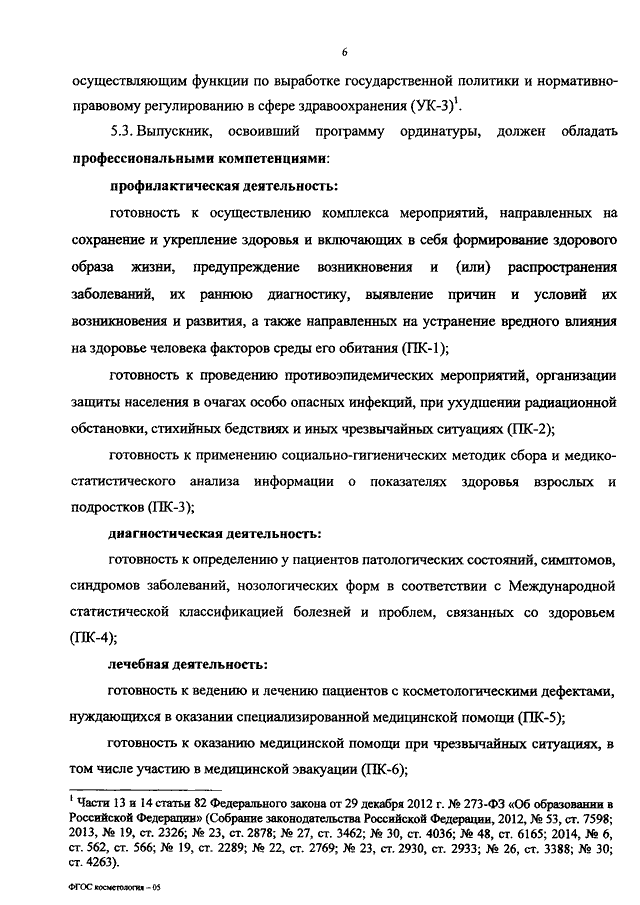 6

осуществляющим функции по выработке государственной политики и нормативно-правовому регулированию в сфере здравоохранения (УК-3)$^1$.

5.3. Выпускник, освоивший программу ординатуры, должен обладать **профессиональными компетенциями**:

**профилактическая деятельность:**

готовность к осуществлению комплекса мероприятий, направленных на сохранение и укрепление здоровья и включающих в себя формирование здорового образа жизни, предупреждение возникновения и (или) распространения заболеваний, их раннюю диагностику, выявление причин и условий их возникновения и развития, а также направленных на устранение вредного влияния на здоровье человека факторов среды его обитания (ПК-1);

готовность к проведению противоэпидемических мероприятий, организации защиты населения в очагах особо опасных инфекций, при ухудшении радиационной обстановки, стихийных бедствиях и иных чрезвычайных ситуациях (ПК-2);

готовность к применению социально-гигиенических методик сбора и медико-статистического анализа информации о показателях здоровья взрослых и подростков (ПК-3);

**диагностическая деятельность:**

готовность к определению у пациентов патологических состояний, симптомов, синдромов заболеваний, нозологических форм в соответствии с Международной статистической классификацией болезней и проблем, связанных со здоровьем (ПК-4);

**лечебная деятельность:**

готовность к ведению и лечению пациентов с косметологическими дефектами, нуждающихся в оказании специализированной медицинской помощи (ПК-5);

готовность к оказанию медицинской помощи при чрезвычайных ситуациях, в том числе участию в медицинской эвакуации (ПК-6);

$^1$ Части 13 и 14 статьи 82 Федерального закона от 29 декабря 2012 г. № 273-ФЗ «Об образовании в Российской Федерации» (Собрание законодательства Российской Федерации, 2012, № 53, ст. 7598; 2013, № 19, ст. 2326; № 23, ст. 2878; № 27, ст. 3462; № 30, ст. 4036; № 48, ст. 6165; 2014, № 6, ст. 562, ст. 566; № 19, ст. 2289; № 22, ст. 2769; № 23, ст. 2930, ст. 2933; № 26, ст. 3388; № 30; ст. 4263).

ФГОС косметология – 05